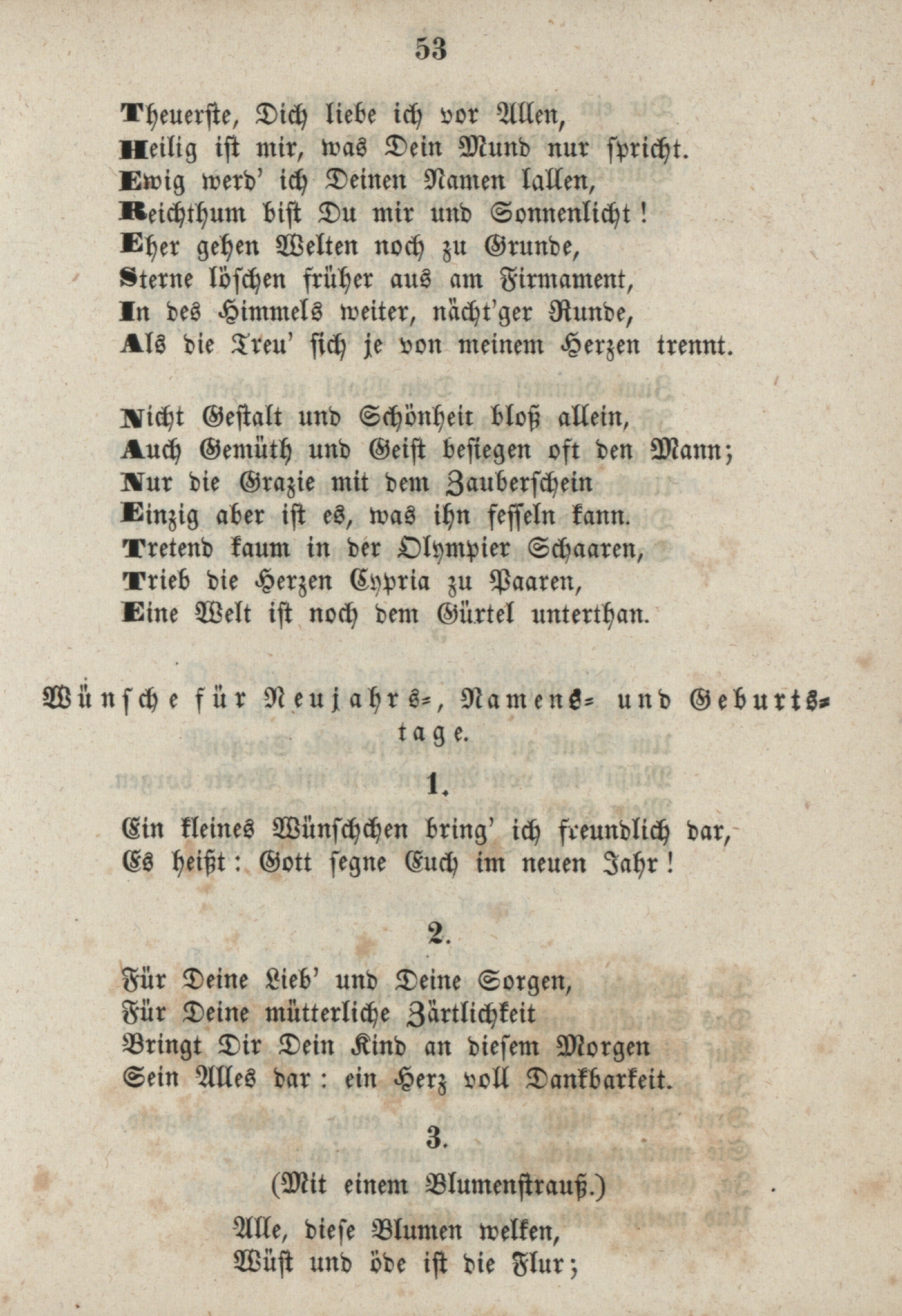 53

Theuerste, Dich liebe ich vor Allen,
Heilig ist mir, was Dein Mund nur spricht.
Ewig werd' ich Deinen Namen lallen,
Reichthum bist Du mir und Sonnenlicht!
Eher gehen Welten noch zu Grunde,
Sterne löschen früher aus am Firmament,
In des Himmels weiter, nächt'ger Runde,
Als die Treu' sich je von meinem Herzen trennt.

Nicht Gestalt und Schönheit bloß allein,
Auch Gemüth und Geist besiegen oft den Mann;
Nur die Grazie mit dem Zauberschein
Einzig aber ist es, was ihn fesseln kann.
Tretend kaum in der Olympier Schaaren,
Trieb die Herzen Cypria zu Paaren,
Eine Welt ist noch dem Gürtel unterthan.

Wünsche für Neujahrs-, Namens- und Geburtstage.

1.

Ein kleines Wünschchen bring' ich freundlich dar,
Es heißt: Gott segne Euch im neuen Jahr!

2.

Für Deine Lieb' und Deine Sorgen,
Für Deine mütterliche Zärtlichkeit
Bringt Dir Dein Kind an diesem Morgen
Sein Alles dar: ein Herz voll Dankbarkeit.

3.

(Mit einem Blumenstrauß.)

Alle, diese Blumen welken,
Wüst und öde ist die Flur;